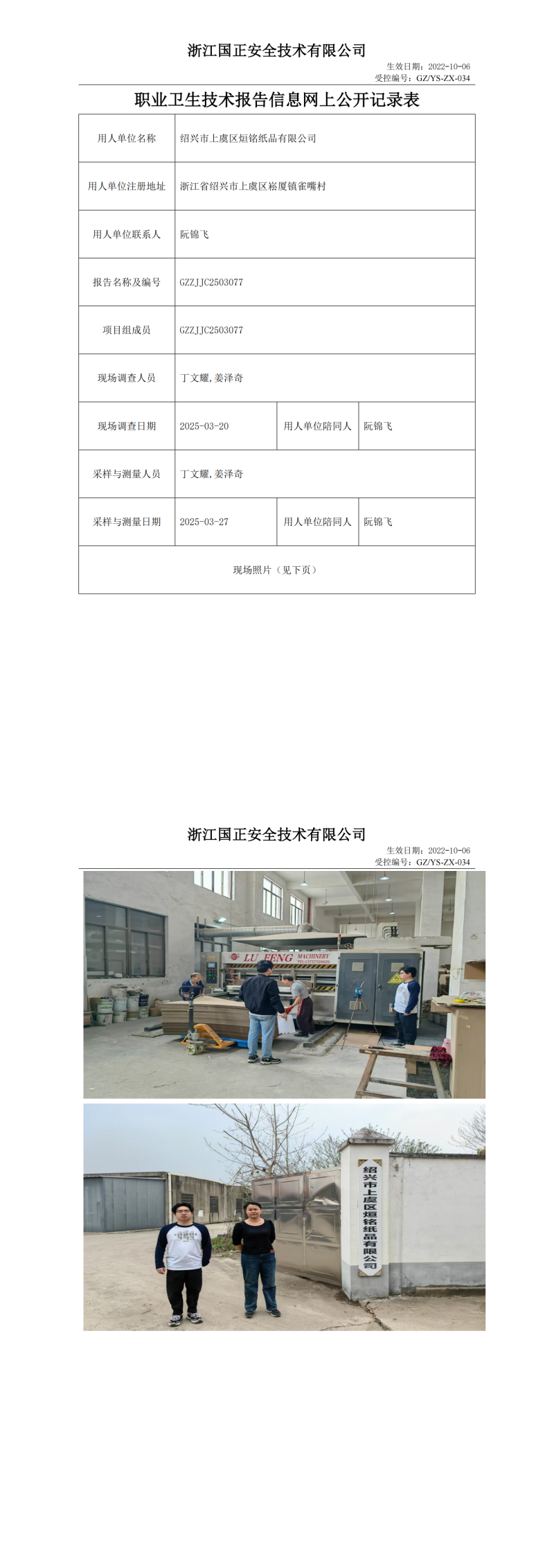 浙江国正安全技术有限公司

生效日期：2022-10-06
受控编号：GZ/YS-ZX-034

职业卫生技术报告信息网上公开记录表

| 用人单位名称 | 绍兴市上虞区烜铭纸品有限公司 | | |
|---|---|---|---|
| 用人单位注册地址 | 浙江省绍兴市上虞区崧厦镇雀嘴村 | | |
| 用人单位联系人 | 阮锦飞 | | |
| 报告名称及编号 | GZZJJC2503077 | | |
| 项目组成员 | GZZJJC2503077 | | |
| 现场调查人员 | 丁文耀，姜泽奇 | | |
| 现场调查日期 | 2025-03-20 | 用人单位陪同人 | 阮锦飞 |
| 采样与测量人员 | 丁文耀，姜泽奇 | | |
| 采样与测量日期 | 2025-03-27 | 用人单位陪同人 | 阮锦飞 |
| 现场照片（见下页） | | | |

浙江国正安全技术有限公司

生效日期：2022-10-06
受控编号：GZ/YS-ZX-034

LU FENG MACHINERY

绍兴市上虞区烜铭纸品有限公司